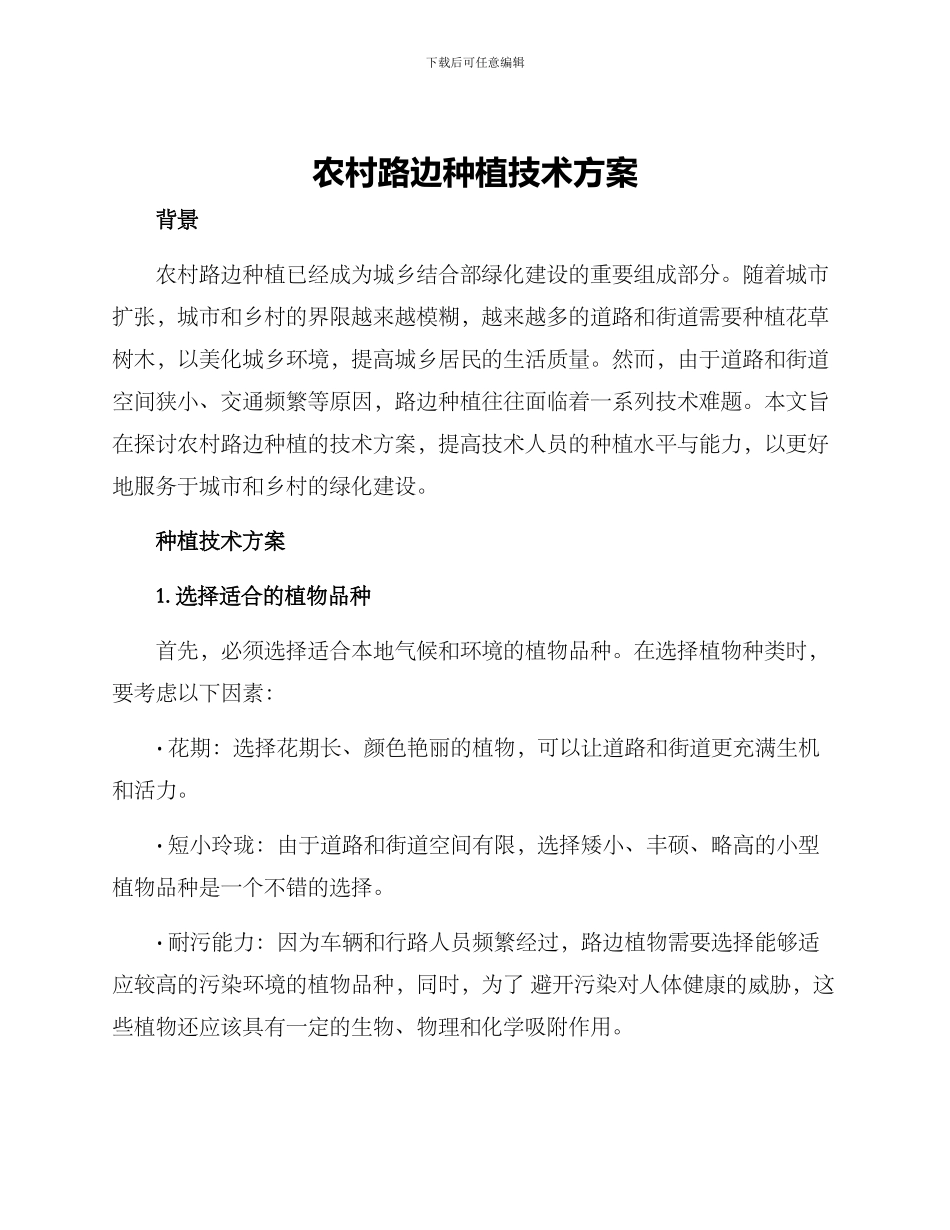 下载后可任意编辑

农村路边种植技术方案

背景

农村路边种植已经成为城乡结合部绿化建设的重要组成部分。随着城市扩张，城市和乡村的界限越来越模糊，越来越多的道路和街道需要种植花草树木，以美化城乡环境，提高城乡居民的生活质量。然而，由于道路和街道空间狭小、交通频繁等原因，路边种植往往面临着一系列技术难题。本文旨在探讨农村路边种植的技术方案，提高技术人员的种植水平与能力，以更好地服务于城市和乡村的绿化建设。

种植技术方案

1. 选择适合的植物品种

首先，必须选择适合本地气候和环境的植物品种。在选择植物种类时，要考虑以下因素：

• 花期：选择花期长、颜色艳丽的植物，可以让道路和街道更充满生机和活力。

• 短小玲珑：由于道路和街道空间有限，选择矮小、丰硕、略高的小型植物品种是一个不错的选择。

• 耐污能力：因为车辆和行路人员频繁经过，路边植物需要选择能够适应较高的污染环境的植物品种，同时，为了 避开污染对人体健康的威胁，这些植物还应该具有一定的生物、物理和化学吸附作用。